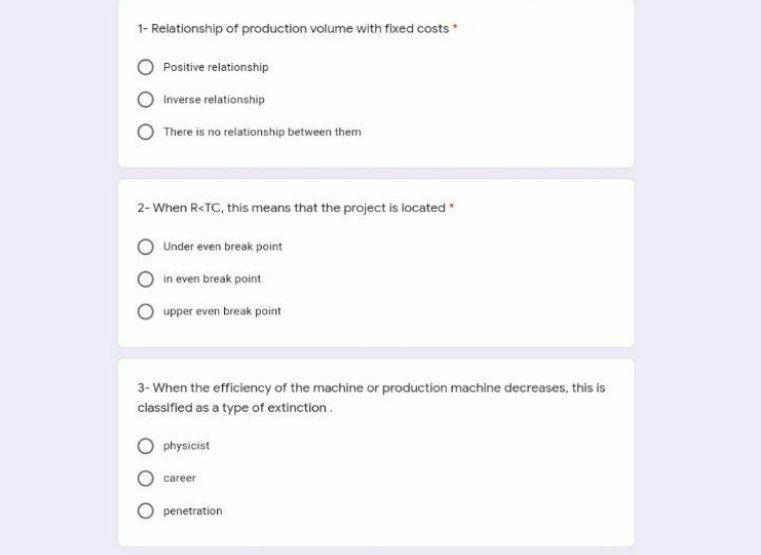 1- Relationship of production volume with fixed costs *

Positive relationship

Inverse relationship

There is no relationship between them

2- When R<TC, this means that the project is located *

Under even break point

in even break point

upper even break point

3- When the efficiency of the machine or production machine decreases, this is classified as a type of extinction .

physicist

career

penetration